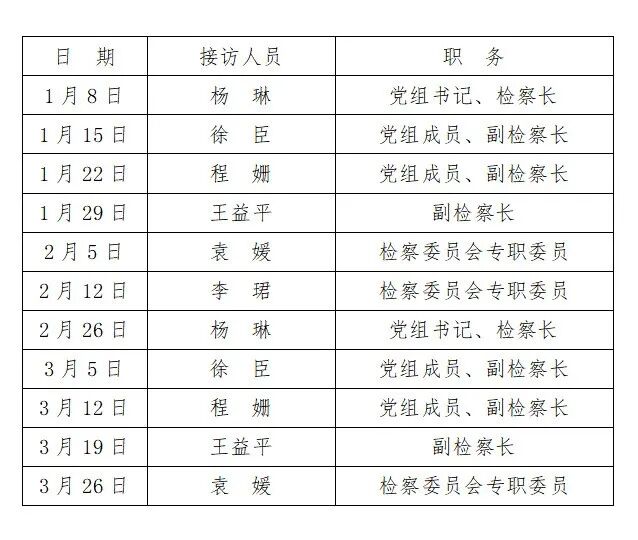 | 日　期 | 接访人员 | 职　务 |
|---|---|---|
| 1月8日 | 杨　琳 | 党组书记、检察长 |
| 1月15日 | 徐　臣 | 党组成员、副检察长 |
| 1月22日 | 程　姗 | 党组成员、副检察长 |
| 1月29日 | 王益平 | 副检察长 |
| 2月5日 | 袁　媛 | 检察委员会专职委员 |
| 2月12日 | 李　珺 | 检察委员会专职委员 |
| 2月26日 | 杨　琳 | 党组书记、检察长 |
| 3月5日 | 徐　臣 | 党组成员、副检察长 |
| 3月12日 | 程　姗 | 党组成员、副检察长 |
| 3月19日 | 王益平 | 副检察长 |
| 3月26日 | 袁　媛 | 检察委员会专职委员 |